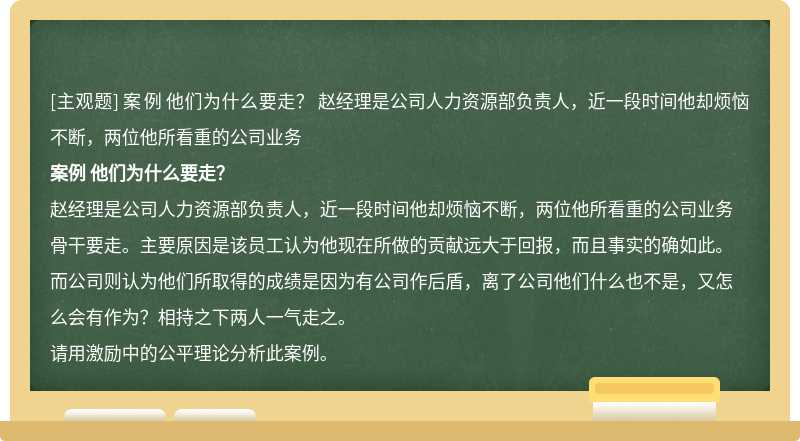 [主观题] 案 例 他们为什么要走？ 赵经理是公司人力资源部负责人，近一段时间他却烦恼不断，两位他所看重的公司业务

案例 他们为什么要走？

赵经理是公司人力资源部负责人，近一段时间他却烦恼不断，两位他所看重的公司业务骨干要走。主要原因是该员工认为他现在所做的贡献远大于回报，而且事实的确如此。而公司则认为他们所取得的成绩是因为有公司作后盾，离了公司他们什么也不是，又怎么会有作为？相持之下两人一气走之。

请用激励中的公平理论分析此案例。